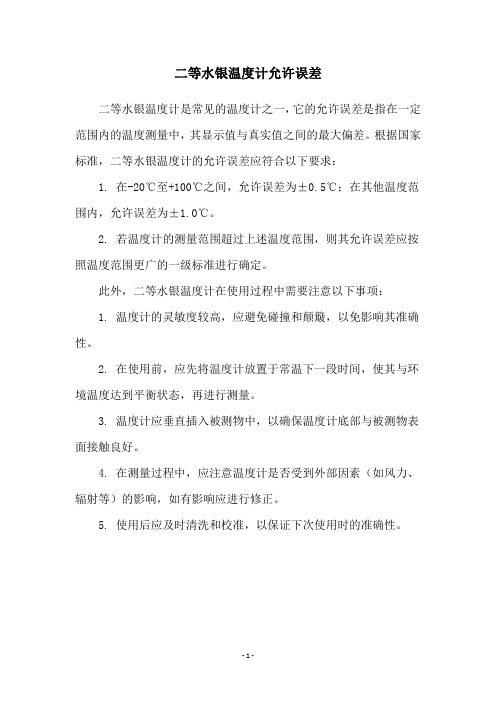 二等水银温度计允许误差

二等水银温度计是常见的温度计之一，它的允许误差是指在一定范围内的温度测量中，其显示值与真实值之间的最大偏差。根据国家标准，二等水银温度计的允许误差应符合以下要求：

1. 在-20℃至+100℃之间，允许误差为±0.5℃；在其他温度范围内，允许误差为±1.0℃。

2. 若温度计的测量范围超过上述温度范围，则其允许误差应按照温度范围更广的一级标准进行确定。

此外，二等水银温度计在使用过程中需要注意以下事项：

1. 温度计的灵敏度较高，应避免碰撞和颠簸，以免影响其准确性。

2. 在使用前，应先将温度计放置于常温下一段时间，使其与环境温度达到平衡状态，再进行测量。

3. 温度计应垂直插入被测物中，以确保温度计底部与被测物表面接触良好。

4. 在测量过程中，应注意温度计是否受到外部因素（如风力、辐射等）的影响，如有影响应进行修正。

5. 使用后应及时清洗和校准，以保证下次使用时的准确性。

- 1 -